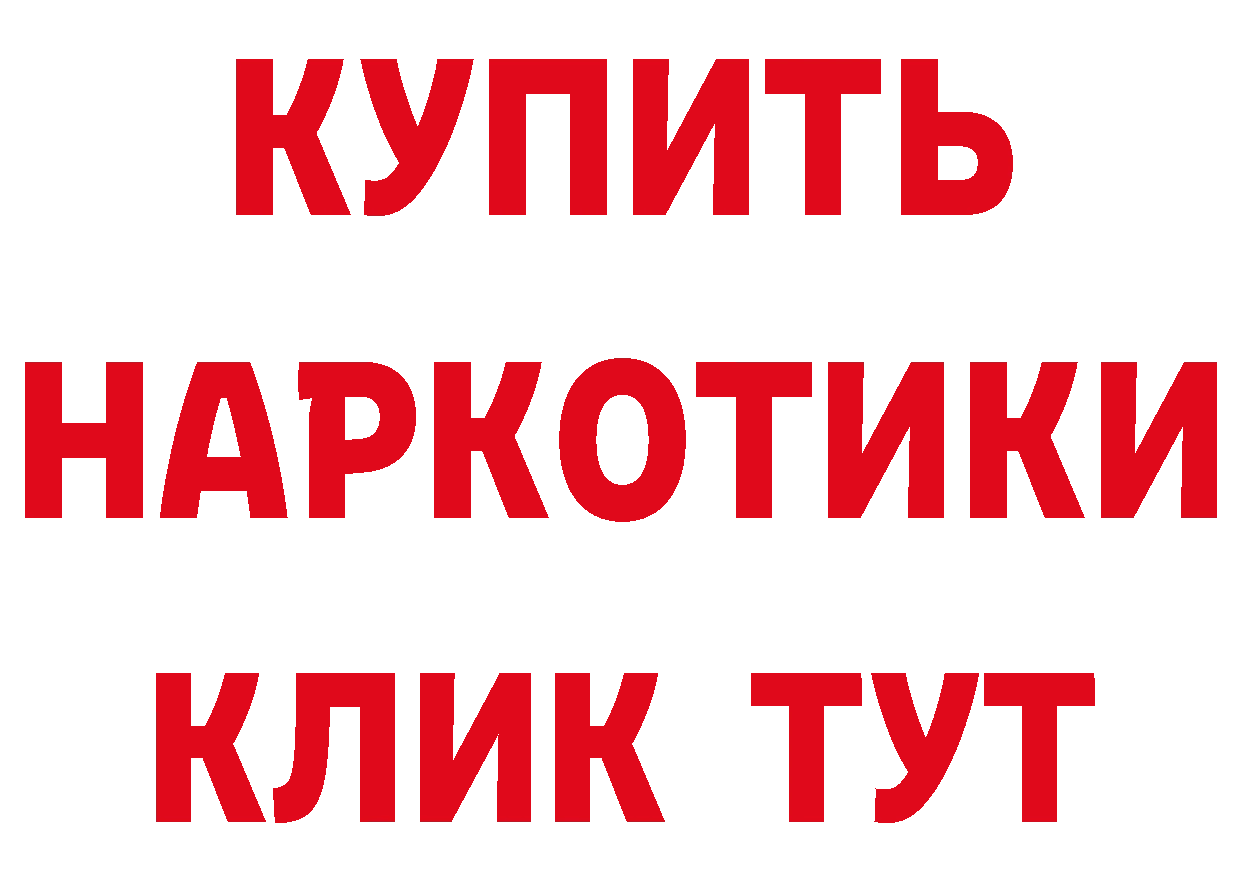 КУПИТЬ НАРКОТИКИ КЛИК ТУТ